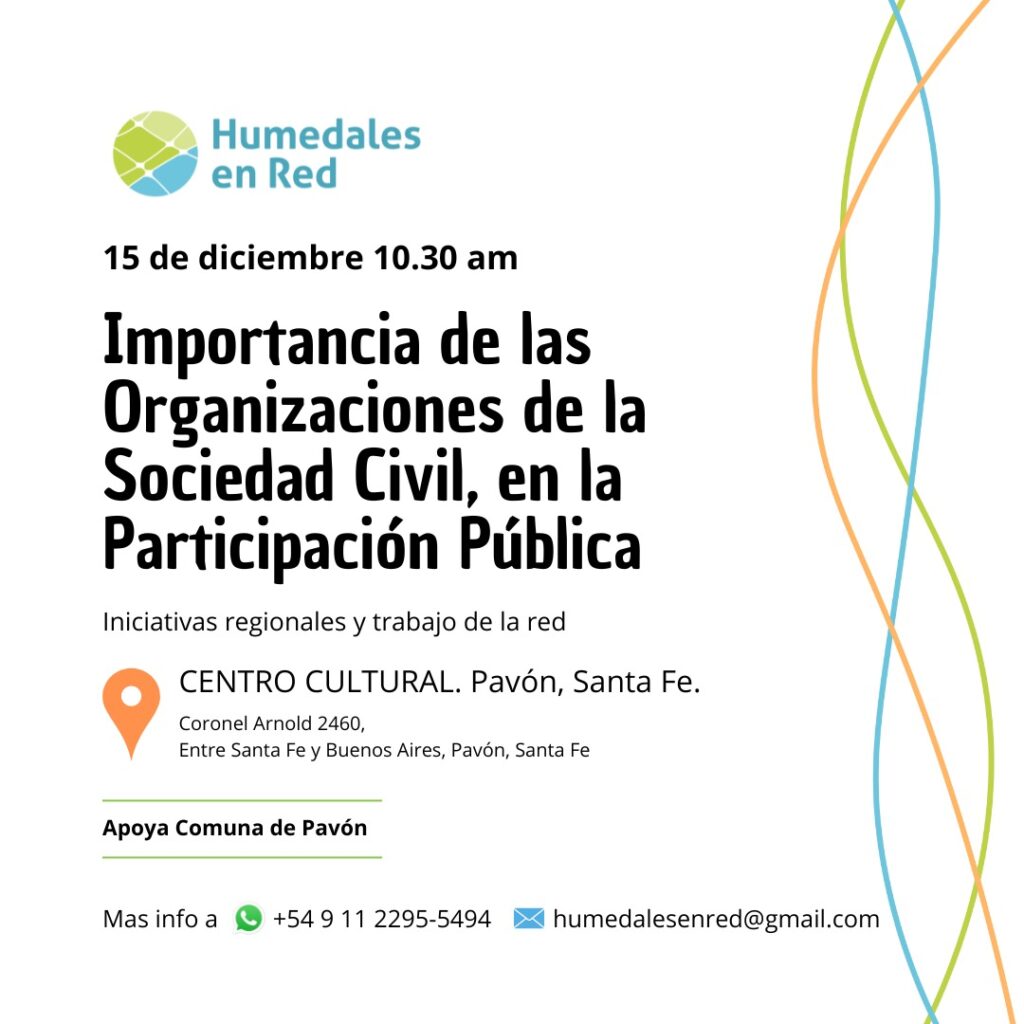 Humedales en Red

15 de diciembre 10.30 am

Importancia de las Organizaciones de la Sociedad Civil, en la Participación Pública

Iniciativas regionales y trabajo de la red

CENTRO CULTURAL. Pavón, Santa Fe.

Coronel Arnold 2460,
Entre Santa Fe y Buenos Aires, Pavón, Santa Fe

Apoya Comuna de Pavón

Mas info a +54 9 11 2295-5494 humedalesenred@gmail.com